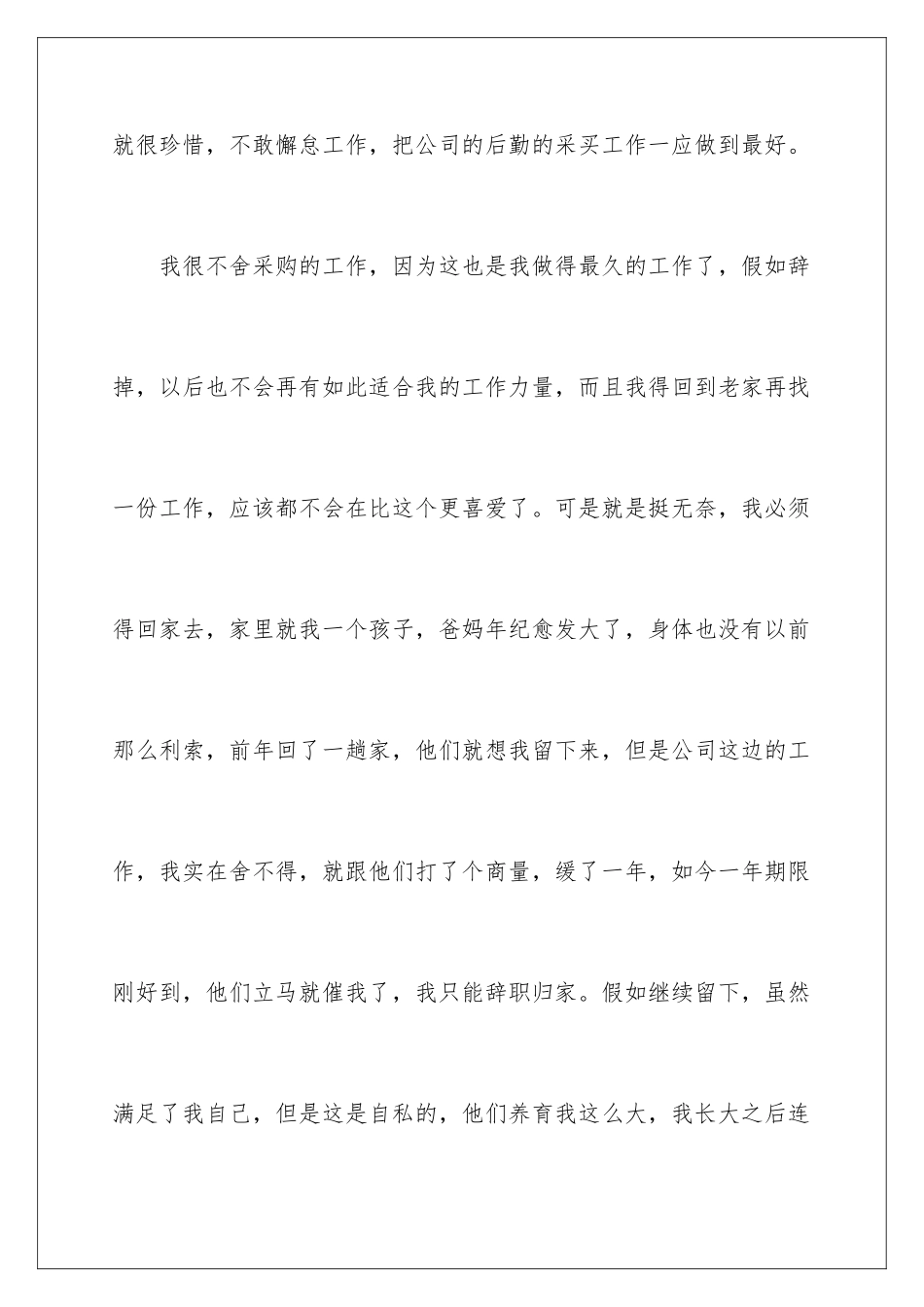 就很珍惜，不敢懈怠工作，把公司的后勤的采买工作一应做到最好。

我很不舍采购的工作，因为这也是我做得最久的工作了，假如辞掉，以后也不会再有如此适合我的工作力量，而且我得回到老家再找一份工作，应该都不会在比这个更喜爱了。可是就是挺无奈，我必须得回家去，家里就我一个孩子，爸妈年纪愈发大了，身体也没有以前那么利索，前年回了一趟家，他们就想我留下来，但是公司这边的工作，我实在舍不得，就跟他们打了个商量，缓了一年，如今一年期限刚好到，他们立马就催我了，我只能辞职归家。假如继续留下，虽然满足了我自己，但是这是自私的，他们养育我这么大，我长大之后连